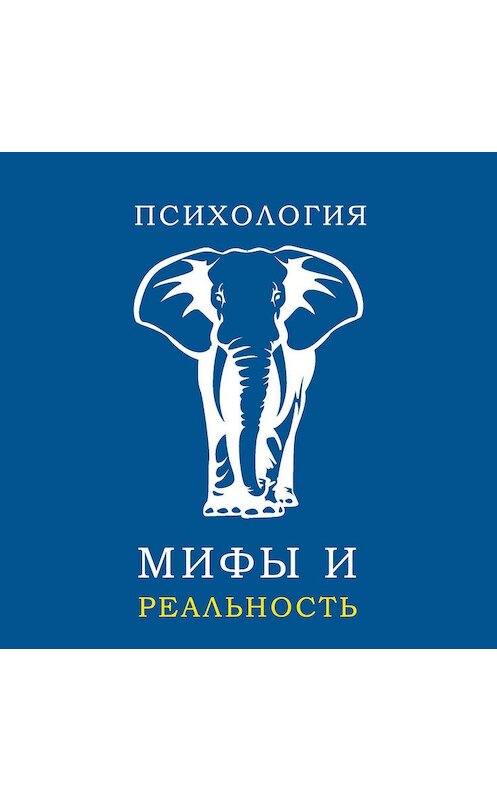 ПСИХОЛОГИЯ

МИФЫ И
РЕАЛЬНОСТЬ